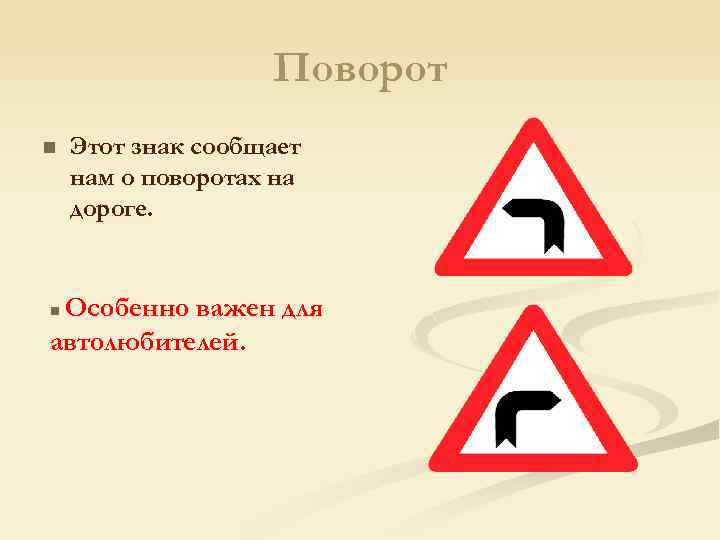 Поворот

Этот знак сообщает нам о поворотах на дороге.

Особенно важен для автолюбителей.